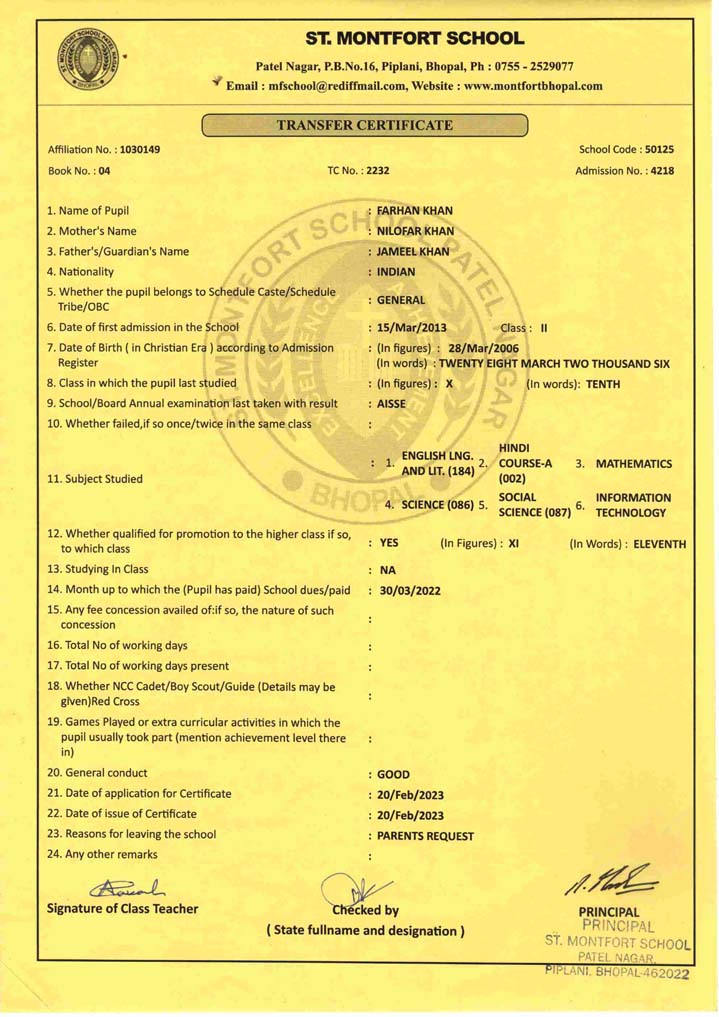 ST. MONTFORT SCHOOL

Patel Nagar, P.B.No.16, Piplani, Bhopal, Ph : 0755 - 2529077
Email : mfschool@rediffmail.com, Website : www.montfortbhopal.com

TRANSFER CERTIFICATE

Affiliation No. : 1030149
School Code : 50125
Book No. : 04
TC No. : 2232
Admission No. : 4218

1. Name of Pupil : FARHAN KHAN
2. Mother's Name : NILOFAR KHAN
3. Father's/Guardian's Name : JAMEEL KHAN
4. Nationality : INDIAN
5. Whether the pupil belongs to Schedule Caste/Schedule Tribe/OBC : GENERAL
6. Date of first admission in the School : 15/Mar/2013 Class : II
7. Date of Birth ( in Christian Era ) according to Admission Register : (In figures) : 28/Mar/2006 (In words) : TWENTY EIGHT MARCH TWO THOUSAND SIX
8. Class in which the pupil last studied : (In figures) : X (In words): TENTH
9. School/Board Annual examination last taken with result : AISSE
10. Whether failed,if so once/twice in the same class :
11. Subject Studied : 1. ENGLISH LNG. AND LIT. (184) 2. HINDI COURSE-A (002) 3. MATHEMATICS 4. SCIENCE (086) 5. SOCIAL SCIENCE (087) 6. INFORMATION TECHNOLOGY
12. Whether qualified for promotion to the higher class if so, to which class : YES (In Figures) : XI (In Words) : ELEVENTH
13. Studying In Class : NA
14. Month up to which the (Pupil has paid) School dues/paid : 30/03/2022
15. Any fee concession availed of:if so, the nature of such concession :
16. Total No of working days :
17. Total No of working days present :
18. Whether NCC Cadet/Boy Scout/Guide (Details may be given)Red Cross :
19. Games Played or extra curricular activities in which the pupil usually took part (mention achievement level there in) :
20. General conduct : GOOD
21. Date of application for Certificate : 20/Feb/2023
22. Date of issue of Certificate : 20/Feb/2023
23. Reasons for leaving the school : PARENTS REQUEST
24. Any other remarks :

Signature of Class Teacher
Checked by
( State fullname and designation )
PRINCIPAL
PRINCIPAL
ST. MONTFORT SCHOOL
PATEL NAGAR
PIPLANI, BHOPAL-462022